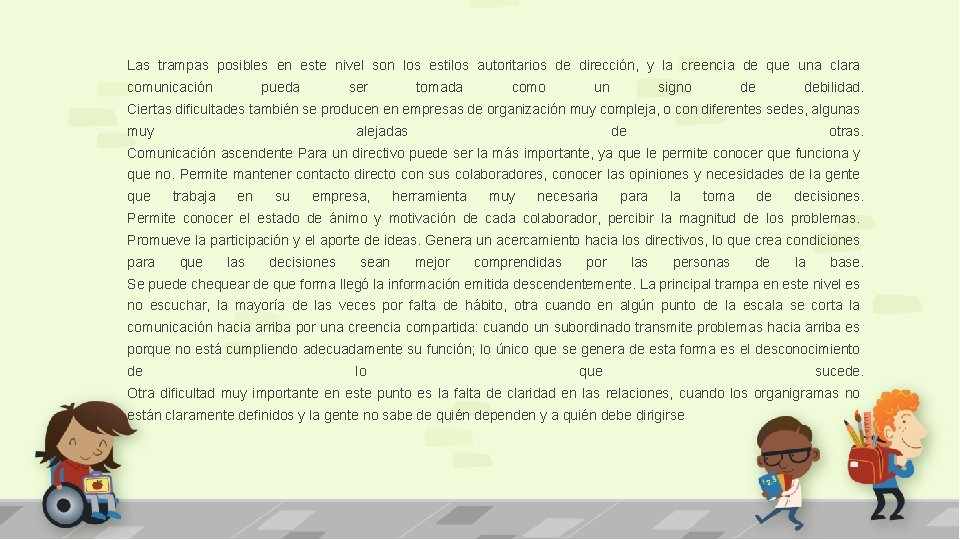 Las trampas posibles en este nivel son los estilos autoritarios de dirección, y la creencia de que una clara comunicación pueda ser tomada como un signo de debilidad.
Ciertas dificultades también se producen en empresas de organización muy compleja, o con diferentes sedes, algunas muy alejadas de otras.
Comunicación ascendente Para un directivo puede ser la más importante, ya que le permite conocer que funciona y que no. Permite mantener contacto directo con sus colaboradores, conocer las opiniones y necesidades de la gente que trabaja en su empresa, herramienta muy necesaria para la toma de decisiones.
Permite conocer el estado de ánimo y motivación de cada colaborador, percibir la magnitud de los problemas.
Promueve la participación y el aporte de ideas. Genera un acercamiento hacia los directivos, lo que crea condiciones para que las decisiones sean mejor comprendidas por las personas de la base.
Se puede chequear de que forma llegó la información emitida descendentemente. La principal trampa en este nivel es no escuchar, la mayoría de las veces por falta de hábito, otra cuando en algún punto de la escala se corta la comunicación hacia arriba por una creencia compartida: cuando un subordinado transmite problemas hacia arriba es porque no está cumpliendo adecuadamente su función; lo único que se genera de esta forma es el desconocimiento de lo que sucede.
Otra dificultad muy importante en este punto es la falta de claridad en las relaciones, cuando los organigramas no están claramente definidos y la gente no sabe de quién dependen y a quién debe dirigirse